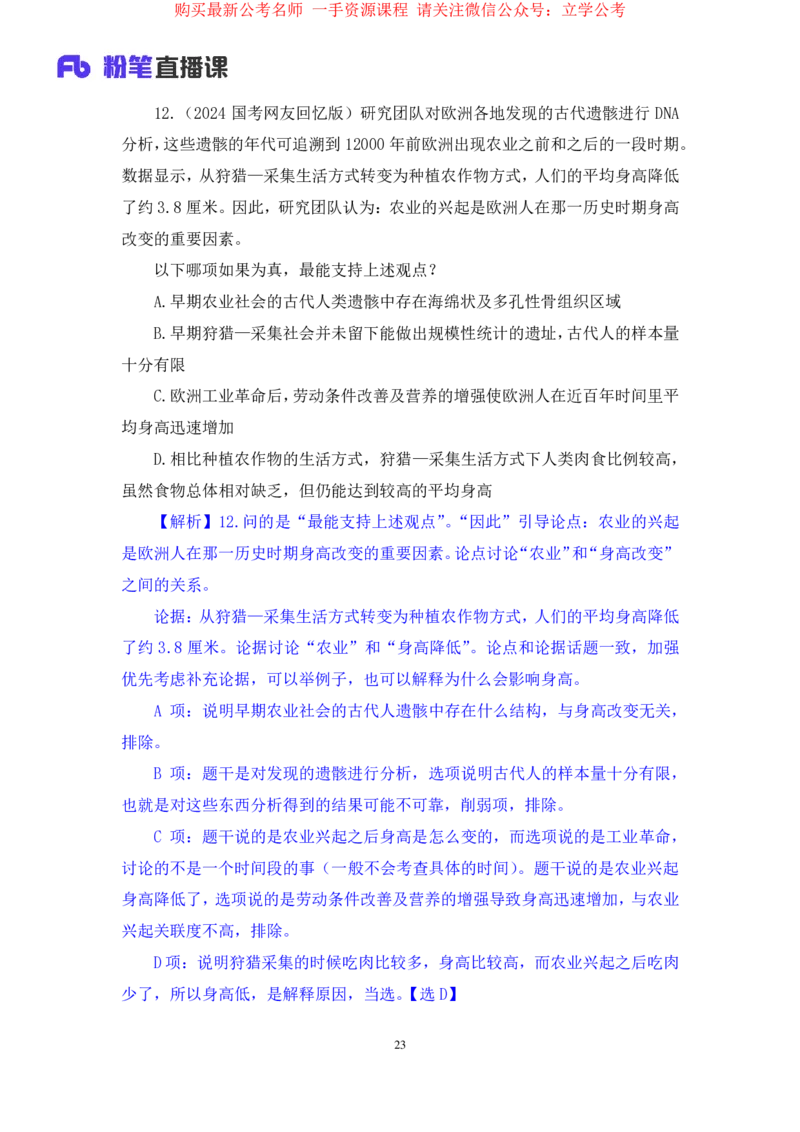 购买最新公考名师 一手资源课程 请关注微信公众号：立学公考

Fb 粉笔直播课

12.（2024 国考网友回忆版）研究团队对欧洲各地发现的古代遗骸进行 DNA 分析，这些遗骸的年代可追溯到 12000 年前欧洲出现农业之前和之后的一段时期。数据显示，从狩猎—采集生活方式转变为种植农作物方式，人们的平均身高降低了约 3.8 厘米。因此，研究团队认为：农业的兴起是欧洲人在那一历史时期身高改变的重要因素。

以下哪项如果为真，最能支持上述观点？

A.早期农业社会的古代人类遗骸中存在海绵状及多孔性骨组织区域

B.早期狩猎—采集社会并未留下能做出规模性统计的遗址，古代人的样本量十分有限

C.欧洲工业革命后，劳动条件改善及营养的增强使欧洲人在近百年时间里平均身高迅速增加

D.相比种植农作物的生活方式，狩猎—采集生活方式下人类肉食比例较高，虽然食物总体相对缺乏，但仍能达到较高的平均身高

【解析】12.问的是“最能支持上述观点”。“因此”引导论点：农业的兴起是欧洲人在那一历史时期身高改变的重要因素。论点讨论“农业”和“身高改变”之间的关系。

论据：从狩猎—采集生活方式转变为种植农作物方式，人们的平均身高降低了约 3.8 厘米。论据讨论“农业”和“身高降低”。论点和论据话题一致，加强优先考虑补充论据，可以举例子，也可以解释为什么会影响身高。

A 项：说明早期农业社会的古代人遗骸中存在什么结构，与身高改变无关，排除。

B 项：题干是对发现的遗骸进行分析，选项说明古代人的样本量十分有限，也就是对这些东西分析得到的结果可能不可靠，削弱项，排除。

C 项：题干说的是农业兴起之后身高是怎么变的，而选项说的是工业革命，讨论的不是一个时间段的事（一般不会考查具体的时间）。题干说的是农业兴起身高降低了，选项说的是劳动条件改善及营养的增强导致身高迅速增加，与农业兴起关联度不高，排除。

D 项：说明狩猎采集的时候吃肉比较多，身高比较高，而农业兴起之后吃肉少了，所以身高低，是解释原因，当选。【选 D】

23